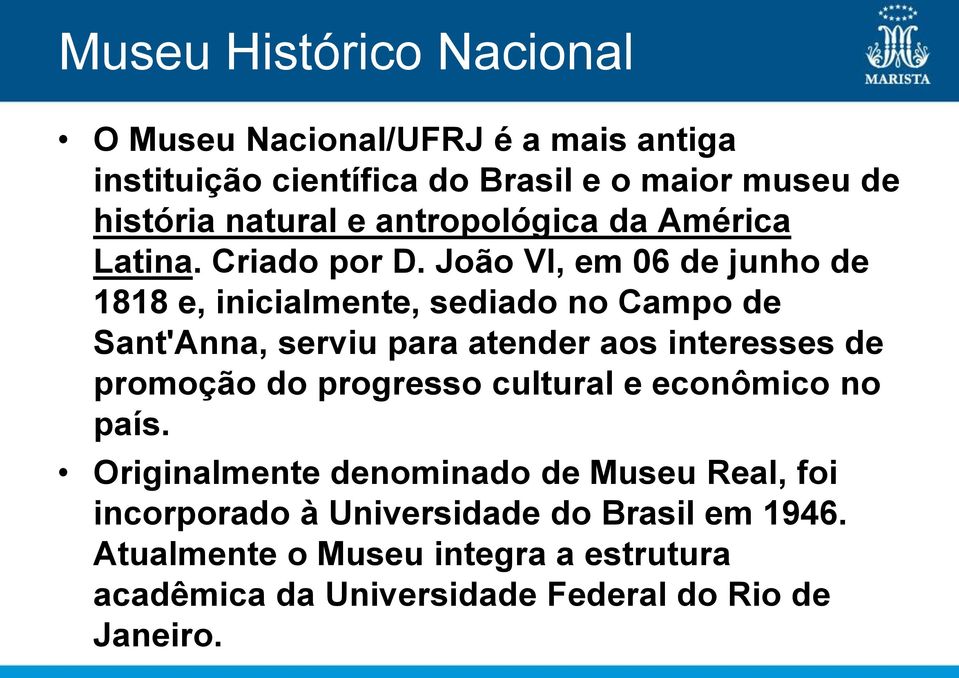 Museu Histórico Nacional

MARISTA

• O Museu Nacional/UFRJ é a mais antiga instituição científica do Brasil e o maior museu de história natural e antropológica da América Latina. Criado por D. João VI, em 06 de junho de 1818 e, inicialmente, sediado no Campo de Sant'Anna, serviu para atender aos interesses de promoção do progresso cultural e econômico no país.

• Originalmente denominado de Museu Real, foi incorporado à Universidade do Brasil em 1946. Atualmente o Museu integra a estrutura acadêmica da Universidade Federal do Rio de Janeiro.